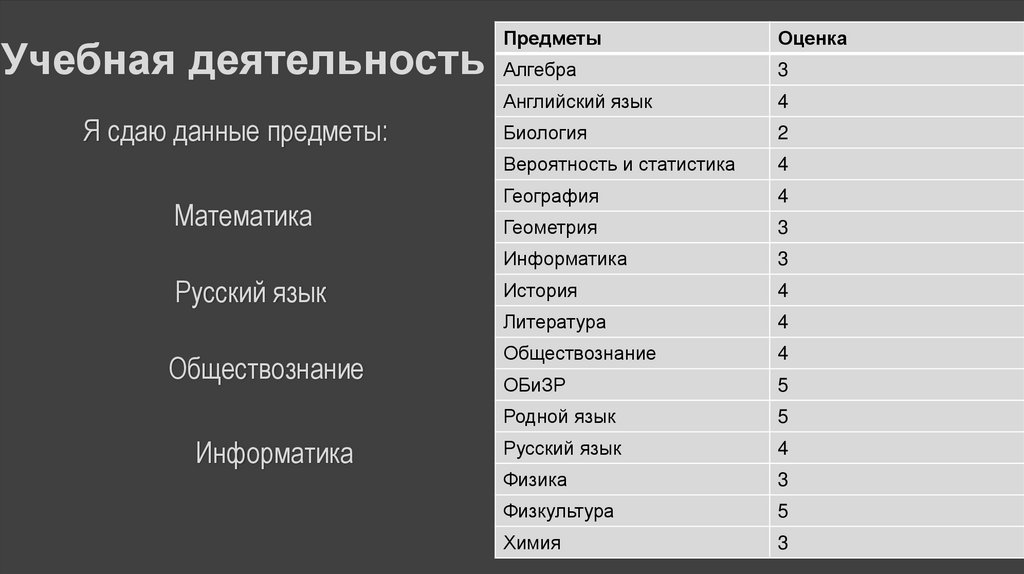 Учебная деятельность

Я сдаю данные предметы:

Математика

Русский язык

Обществознание

Информатика

| Предметы | Оценка |
|---|---|
| Алгебра | 3 |
| Английский язык | 4 |
| Биология | 2 |
| Вероятность и статистика | 4 |
| География | 4 |
| Геометрия | 3 |
| Информатика | 3 |
| История | 4 |
| Литература | 4 |
| Обществознание | 4 |
| ОБиЗР | 5 |
| Родной язык | 5 |
| Русский язык | 4 |
| Физика | 3 |
| Физкультура | 5 |
| Химия | 3 |